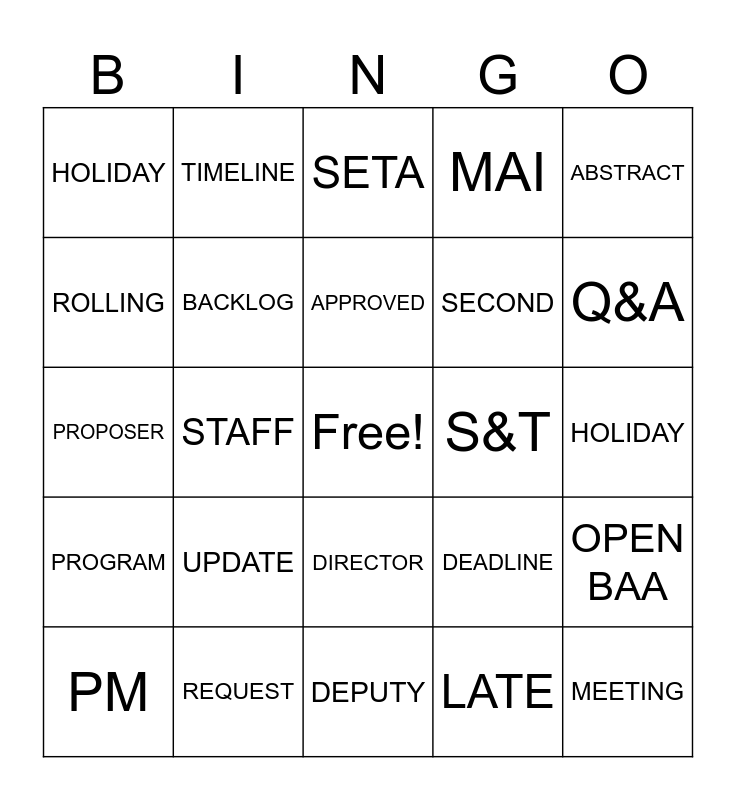 | B | I | N | G | O |
|---|---|---|---|---|
| HOLIDAY | TIMELINE | SETA | MAI | ABSTRACT |
| ROLLING | BACKLOG | APPROVED | SECOND | Q&A |
| PROPOSER | STAFF | Free! | S&T | HOLIDAY |
| PROGRAM | UPDATE | DIRECTOR | DEADLINE | OPEN BAA |
| PM | REQUEST | DEPUTY | LATE | MEETING |